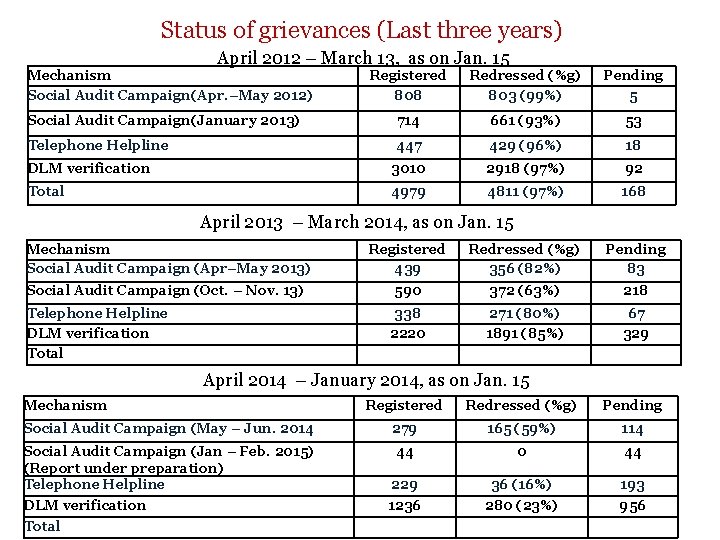 Status of grievances (Last three years)

April 2012 – March 13, as on Jan. 15

| Mechanism | Registered | Redressed (%g) | Pending |
|---|---|---|---|
| Social Audit Campaign(Apr.–May 2012) | 808 | 803 (99%) | 5 |
| Social Audit Campaign(January 2013) | 714 | 661 (93%) | 53 |
| Telephone Helpline | 447 | 429 (96%) | 18 |
| DLM verification | 3010 | 2918 (97%) | 92 |
| Total | 4979 | 4811 (97%) | 168 |

April 2013 – March 2014, as on Jan. 15

| Mechanism | Registered | Redressed (%g) | Pending |
|---|---|---|---|
| Social Audit Campaign (Apr–May 2013) | 439 | 356 (82%) | 83 |
| Social Audit Campaign (Oct. – Nov. 13) | 590 | 372 (63%) | 218 |
| Telephone Helpline | 338 | 271 (80%) | 67 |
| DLM verification | 2220 | 1891 (85%) | 329 |
| Total | | | |

April 2014 – January 2014, as on Jan. 15

| Mechanism | Registered | Redressed (%g) | Pending |
|---|---|---|---|
| Social Audit Campaign (May – Jun. 2014 | 279 | 165 (59%) | 114 |
| Social Audit Campaign (Jan – Feb. 2015) (Report under preparation) | 44 | 0 | 44 |
| Telephone Helpline | 229 | 36 (16%) | 193 |
| DLM verification | 1236 | 280 (23%) | 956 |
| Total | | | |